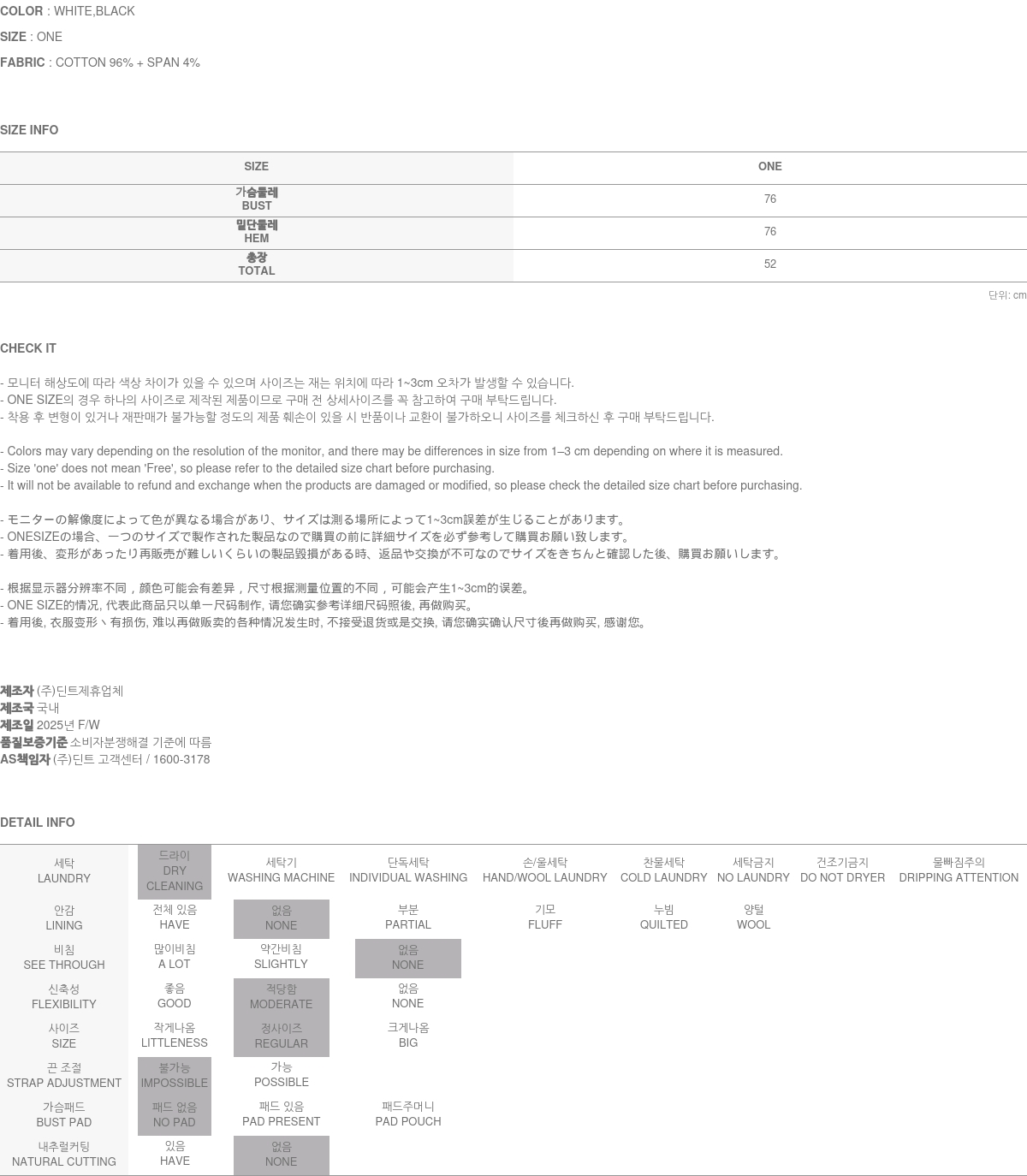 COLOR : WHITE,BLACK

SIZE : ONE

FABRIC : COTTON 96% + SPAN 4%

SIZE INFO

| SIZE | ONE |
|---|---|
| 가슴둘레 BUST | 76 |
| 밑단둘레 HEM | 76 |
| 총장 TOTAL | 52 |

단위: cm

CHECK IT

- 모니터 해상도에 따라 색상 차이가 있을 수 있으며 사이즈는 재는 위치에 따라 1~3cm 오차가 발생할 수 있습니다.
- ONE SIZE의 경우 하나의 사이즈로 제작된 제품이므로 구매 전 상세사이즈를 꼭 참고하여 구매 부탁드립니다.
- 착용 후 변형이 있거나 재판매가 불가능할 정도의 제품 훼손이 있을 시 반품이나 교환이 불가하오니 사이즈를 체크하신 후 구매 부탁드립니다.

- Colors may vary depending on the resolution of the monitor, and there may be differences in size from 1–3 cm depending on where it is measured.
- Size 'one' does not mean 'Free', so please refer to the detailed size chart before purchasing.
- It will not be available to refund and exchange when the products are damaged or modified, so please check the detailed size chart before purchasing.

- モニターの解像度によって色が異なる場合があり、サイズは測る場所によって1~3cm誤差が生じることがあります。
- ONESIZEの場合、一つのサイズで製作された製品なので購買の前に詳細サイズを必ず参考して購買お願い致します。
- 着用後、変形があったり再販売が難しいくらいの製品毀損がある時、返品や交換が不可なのでサイズをきちんと確認した後、購買お願いします。

- 根据显示器分辨率不同，颜色可能会有差异，尺寸根据测量位置的不同，可能会产生1~3cm的误差。
- ONE SIZE的情况, 代表此商品只以单一尺码制作, 请您确实参考详细尺码照後, 再做购买。
- 着用後, 衣服变形丶有损伤, 难以再做贩卖的各种情况发生时, 不接受退货或是交换, 请您确实确认尺寸後再做购买, 感谢您。

제조자 (주)딘트제휴업체
제조국 국내
제조일 2025년 F/W
품질보증기준 소비자분쟁해결 기준에 따름
AS책임자 (주)딘트 고객센터 / 1600-3178

DETAIL INFO

| 세탁 LAUNDRY | 드라이 DRY CLEANING | 세탁기 WASHING MACHINE | 단독세탁 INDIVIDUAL WASHING | 손/울세탁 HAND/WOOL LAUNDRY | 찬물세탁 COLD LAUNDRY | 세탁금지 NO LAUNDRY | 건조기금지 DO NOT DRYER | 물빠짐주의 DRIPPING ATTENTION |
|---|---|---|---|---|---|---|---|---|
| 안감 LINING | 전체 있음 HAVE | 없음 NONE | 부분 PARTIAL | 기모 FLUFF | 누빔 QUILTED | 양털 WOOL | | |
| 비침 SEE THROUGH | 많이비침 A LOT | 약간비침 SLIGHTLY | 없음 NONE | | | | | |
| 신축성 FLEXIBILITY | 좋음 GOOD | 적당함 MODERATE | 없음 NONE | | | | | |
| 사이즈 SIZE | 작게나옴 LITTLENESS | 정사이즈 REGULAR | 크게나옴 BIG | | | | | |
| 끈 조절 STRAP ADJUSTMENT | 불가능 IMPOSSIBLE | 가능 POSSIBLE | | | | | | |
| 가슴패드 BUST PAD | 패드 없음 NO PAD | 패드 있음 PAD PRESENT | 패드주머니 PAD POUCH | | | | | |
| 내추럴커팅 NATURAL CUTTING | 있음 HAVE | 없음 NONE | | | | | | |